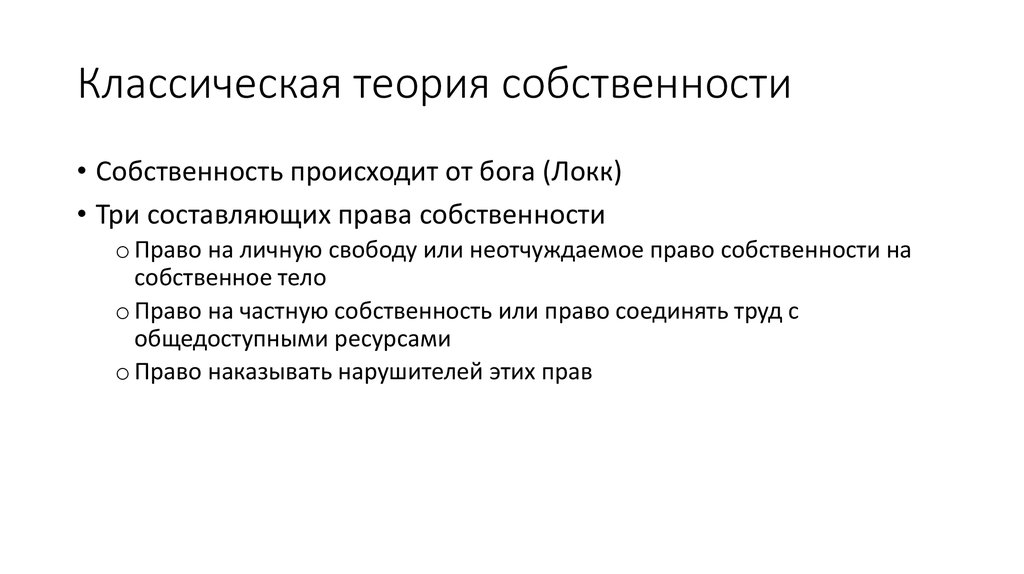 Классическая теория собственности

• Собственность происходит от бога (Локк)
• Три составляющих права собственности
  o Право на личную свободу или неотчуждаемое право собственности на собственное тело
  o Право на частную собственность или право соединять труд с общедоступными ресурсами
  o Право наказывать нарушителей этих прав